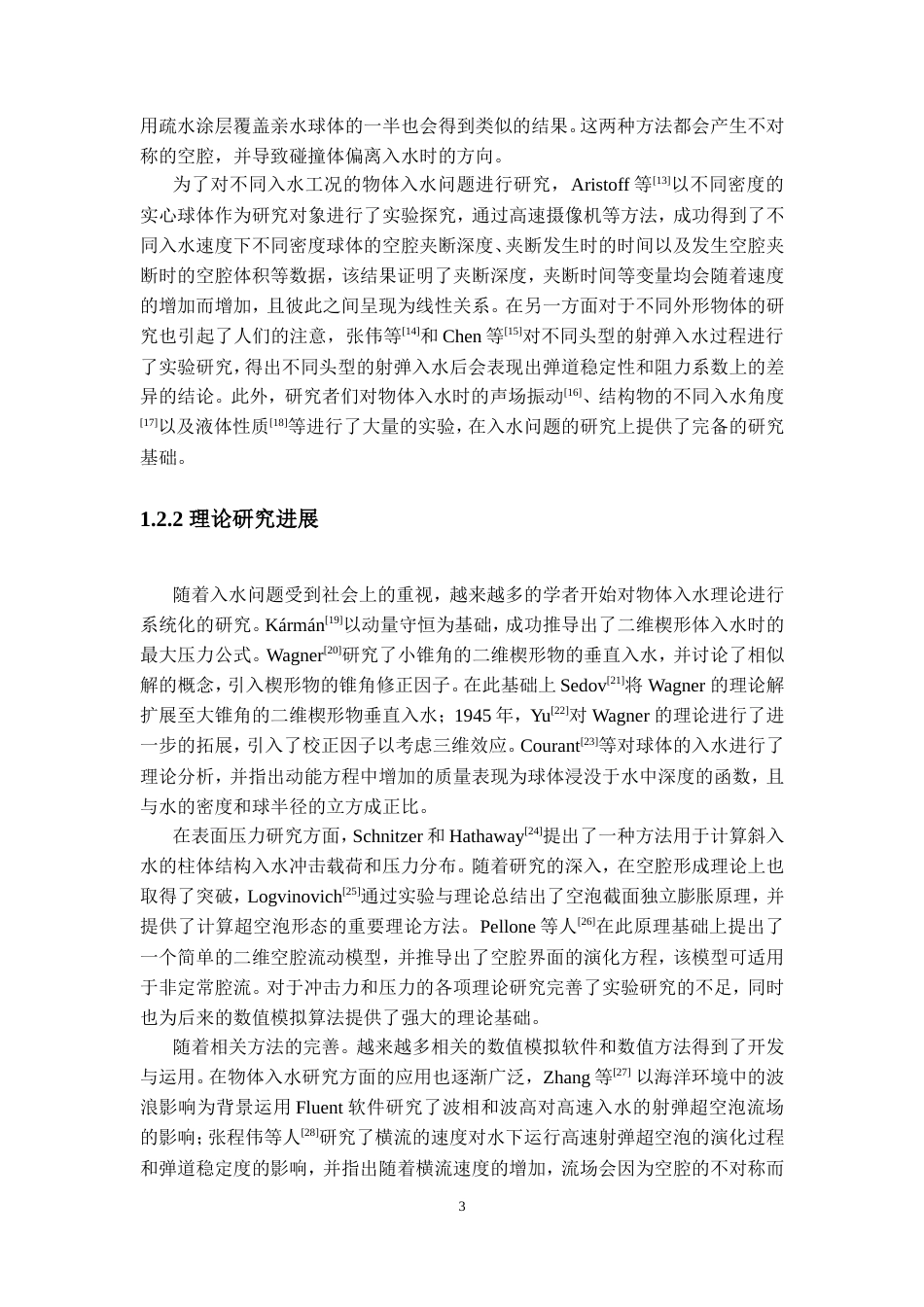 用疏水涂层覆盖亲水球体的一半也会得到类似的结果。这两种方法都会产生不对称的空腔，并导致碰撞体偏离入水时的方向。

为了对不同入水工况的物体入水问题进行研究，Aristoff 等$^{[13]}$以不同密度的实心球体作为研究对象进行了实验探究，通过高速摄像机等方法，成功得到了不同入水速度下不同密度球体的空腔夹断深度、夹断发生时的时间以及发生空腔夹断时的空腔体积等数据，该结果证明了夹断深度，夹断时间等变量均会随着速度的增加而增加，且彼此之间呈现为线性关系。在另一方面对于不同外形物体的研究也引起了人们的注意，张伟等$^{[14]}$和 Chen 等$^{[15]}$对不同头型的射弹入水过程进行了实验研究，得出不同头型的射弹入水后会表现出弹道稳定性和阻力系数上的差异的结论。此外，研究者们对物体入水时的声场振动$^{[16]}$、结构物的不同入水角度$^{[17]}$以及液体性质$^{[18]}$等进行了大量的实验，在入水问题的研究上提供了完备的研究基础。

1.2.2 理论研究进展

随着入水问题受到社会上的重视，越来越多的学者开始对物体入水理论进行系统化的研究。Kármán$^{[19]}$以动量守恒为基础，成功推导出了二维楔形体入水时的最大压力公式。Wagner$^{[20]}$研究了小锥角的二维楔形物的垂直入水，并讨论了相似解的概念，引入楔形物的锥角修正因子。在此基础上 Sedov$^{[21]}$将 Wagner 的理论解扩展至大锥角的二维楔形物垂直入水；1945 年，Yu$^{[22]}$对 Wagner 的理论进行了进一步的拓展，引入了校正因子以考虑三维效应。Courant$^{[23]}$等对球体的入水进行了理论分析，并指出动能方程中增加的质量表现为球体浸没于水中深度的函数，且与水的密度和球半径的立方成正比。

在表面压力研究方面，Schnitzer 和 Hathaway$^{[24]}$提出了一种方法用于计算斜入水的柱体结构入水冲击载荷和压力分布。随着研究的深入，在空腔形成理论上也取得了突破，Logvinovich$^{[25]}$通过实验与理论总结出了空泡截面独立膨胀原理，并提供了计算超空泡形态的重要理论方法。Pellone 等人$^{[26]}$在此原理基础上提出了一个简单的二维空腔流动模型，并推导出了空腔界面的演化方程，该模型可适用于非定常腔流。对于冲击力和压力的各项理论研究完善了实验研究的不足，同时也为后来的数值模拟算法提供了强大的理论基础。

随着相关方法的完善。越来越多相关的数值模拟软件和数值方法得到了开发与运用。在物体入水研究方面的应用也逐渐广泛，Zhang 等$^{[27]}$ 以海洋环境中的波浪影响为背景运用 Fluent 软件研究了波相和波高对高速入水的射弹超空泡流场的影响；张程伟等人$^{[28]}$研究了横流的速度对水下运行高速射弹超空泡的演化过程和弹道稳定度的影响，并指出随着横流速度的增加，流场会因为空腔的不对称而

3